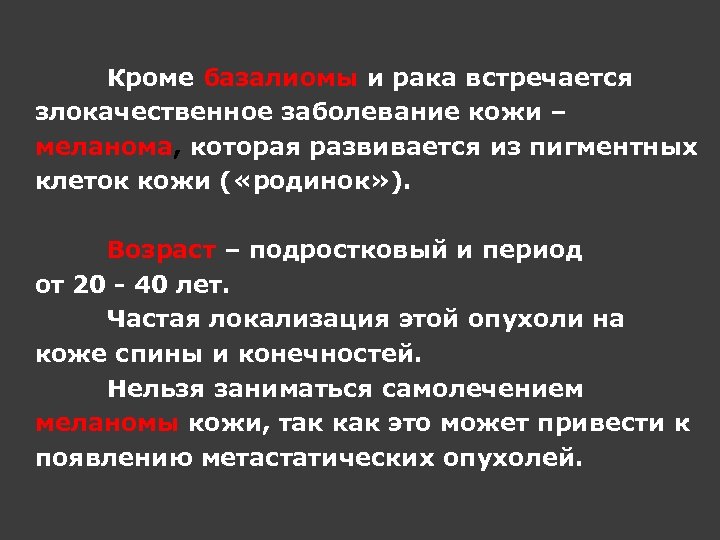 Кроме базалиомы и рака встречается злокачественное заболевание кожи – меланома, которая развивается из пигментных клеток кожи («родинок»).

Возраст – подростковый и период от 20 - 40 лет.

Частая локализация этой опухоли на коже спины и конечностей.

Нельзя заниматься самолечением меланомы кожи, так как это может привести к появлению метастатических опухолей.